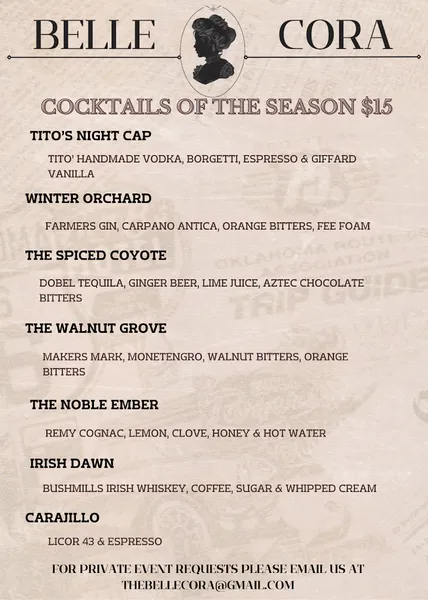 BELLE CORA

COCKTAILS OF THE SEASON $15

TITO'S NIGHT CAP

TITO' HANDMADE VODKA, BORGETTI, ESPRESSO & GIFFARD VANILLA

WINTER ORCHARD

FARMERS GIN, CARPANO ANTICA, ORANGE BITTERS, FEE FOAM

THE SPICED COYOTE

DOBEL TEQUILA, GINGER BEER, LIME JUICE, AZTEC CHOCOLATE BITTERS

THE WALNUT GROVE

MAKERS MARK, MONETENGRO, WALNUT BITTERS, ORANGE BITTERS

THE NOBLE EMBER

REMY COGNAC, LEMON, CLOVE, HONEY & HOT WATER

IRISH DAWN

BUSHMILLS IRISH WHISKEY, COFFEE, SUGAR & WHIPPED CREAM

CARAJILLO

LICOR 43 & ESPRESSO

FOR PRIVATE EVENT REQUESTS PLEASE EMAIL US AT THEBELLECORA@GMAIL.COM